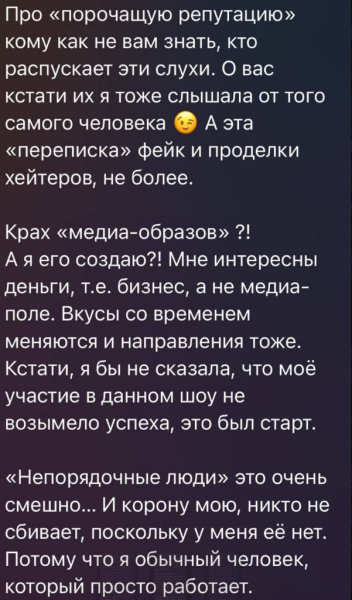 Про «порочащую репутацию» кому как не вам знать, кто распускает эти слухи. О вас кстати их я тоже слышала от того самого человека 😉 А эта «переписка» фейк и проделки хейтеров, не более.

Крах «медиа-образов» ?!
А я его создаю?! Мне интересны деньги, т.е. бизнес, а не медиа-поле. Вкусы со временем меняются и направления тоже. Кстати, я бы не сказала, что моё участие в данном шоу не возымело успеха, это был старт.

«Непорядочные люди» это очень смешно... И корону мою, никто не сбивает, поскольку у меня её нет. Потому что я обычный человек, который просто работает.